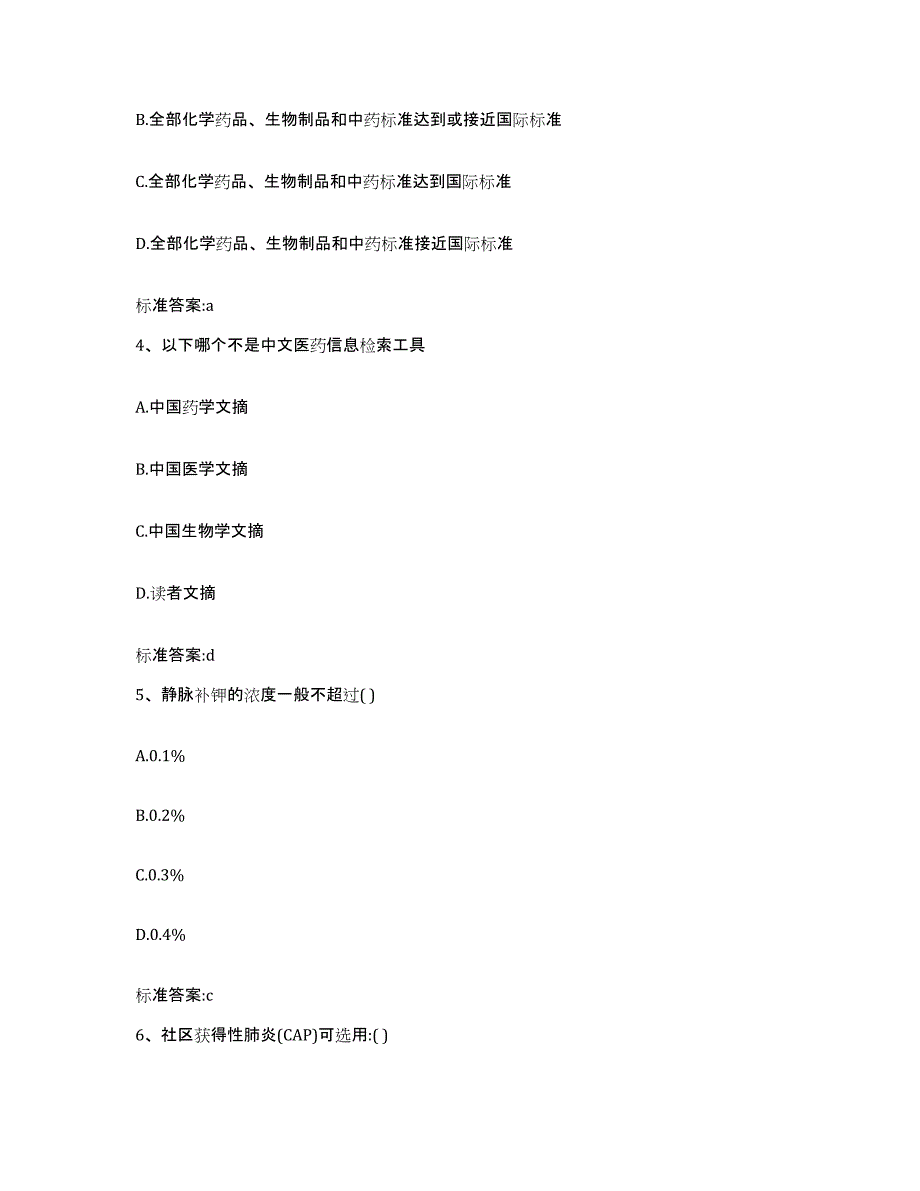 B.全部化学药品、生物制品和中药标准达到或接近国际标准

C.全部化学药品、生物制品和中药标准达到国际标准

D.全部化学药品、生物制品和中药标准接近国际标准

标准答案:a

4、以下哪个不是中文医药信息检索工具

A.中国药学文摘

B.中国医学文摘

C.中国生物学文摘

D.读者文摘

标准答案:d

5、静脉补钾的浓度一般不超过( )

A.0.1%

B.0.2%

C.0.3%

D.0.4%

标准答案:c

6、社区获得性肺炎(CAP)可选用:( )